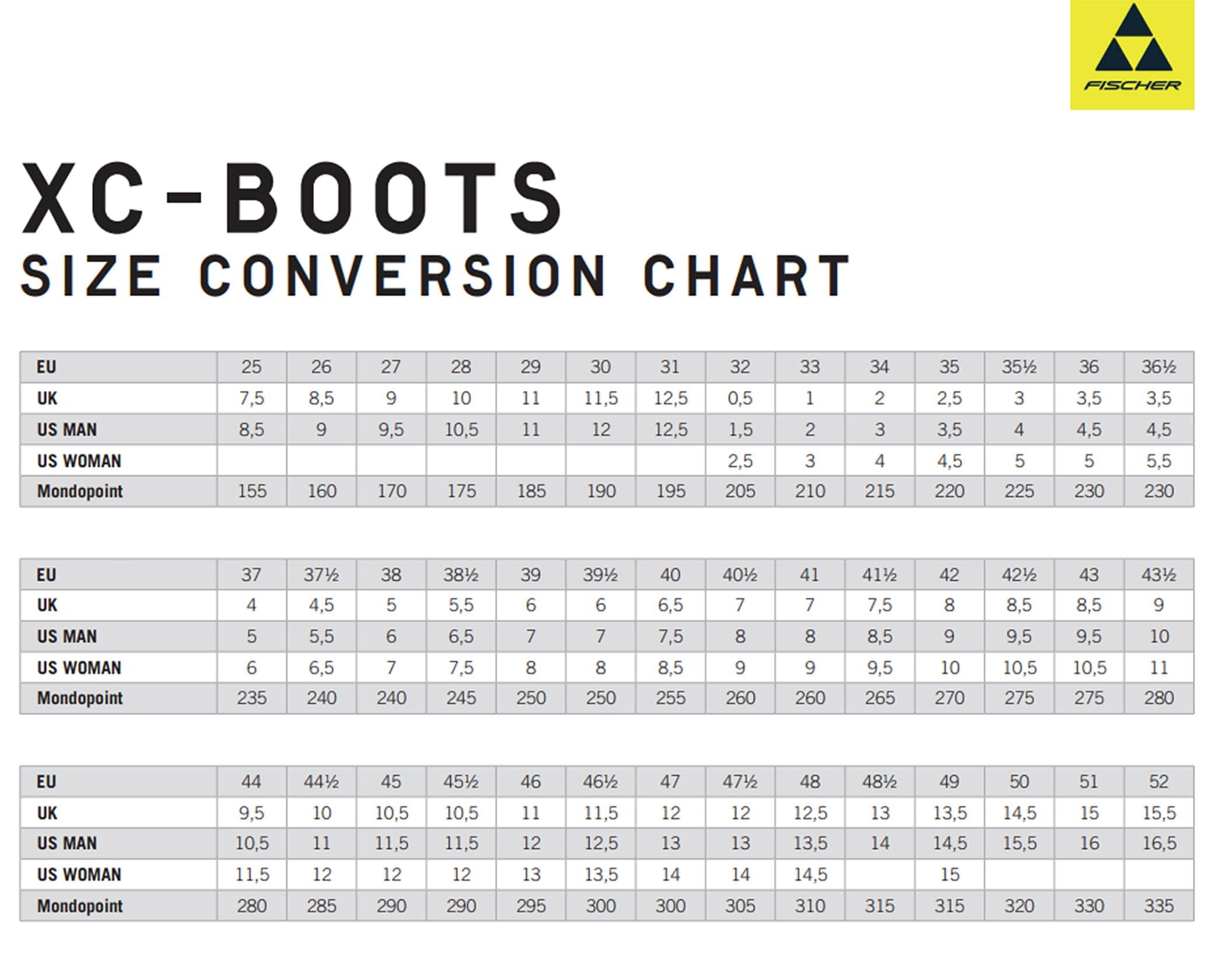 FISCHER

XC-BOOTS
SIZE CONVERSION CHART

| EU | 25 | 26 | 27 | 28 | 29 | 30 | 31 | 32 | 33 | 34 | 35 | 35½ | 36 | 36½ |
|---|---|---|---|---|---|---|---|---|---|---|---|---|---|---|
| UK | 7,5 | 8,5 | 9 | 10 | 11 | 11,5 | 12,5 | 0,5 | 1 | 2 | 2,5 | 3 | 3,5 | 3,5 |
| US MAN | 8,5 | 9 | 9,5 | 10,5 | 11 | 12 | 12,5 | 1,5 | 2 | 3 | 3,5 | 4 | 4,5 | 4,5 |
| US WOMAN | | | | | | | | 2,5 | 3 | 4 | 4,5 | 5 | 5 | 5,5 |
| Mondopoint | 155 | 160 | 170 | 175 | 185 | 190 | 195 | 205 | 210 | 215 | 220 | 225 | 230 | 230 |

| EU | 37 | 37½ | 38 | 38½ | 39 | 39½ | 40 | 40½ | 41 | 41½ | 42 | 42½ | 43 | 43½ |
|---|---|---|---|---|---|---|---|---|---|---|---|---|---|---|
| UK | 4 | 4,5 | 5 | 5,5 | 6 | 6 | 6,5 | 7 | 7 | 7,5 | 8 | 8,5 | 8,5 | 9 |
| US MAN | 5 | 5,5 | 6 | 6,5 | 7 | 7 | 7,5 | 8 | 8 | 8,5 | 9 | 9,5 | 9,5 | 10 |
| US WOMAN | 6 | 6,5 | 7 | 7,5 | 8 | 8 | 8,5 | 9 | 9 | 9,5 | 10 | 10,5 | 10,5 | 11 |
| Mondopoint | 235 | 240 | 240 | 245 | 250 | 250 | 255 | 260 | 260 | 265 | 270 | 275 | 275 | 280 |

| EU | 44 | 44½ | 45 | 45½ | 46 | 46½ | 47 | 47½ | 48 | 48½ | 49 | 50 | 51 | 52 |
|---|---|---|---|---|---|---|---|---|---|---|---|---|---|---|
| UK | 9,5 | 10 | 10,5 | 10,5 | 11 | 11,5 | 12 | 12 | 12,5 | 13 | 13,5 | 14,5 | 15 | 15,5 |
| US MAN | 10,5 | 11 | 11,5 | 11,5 | 12 | 12,5 | 13 | 13 | 13,5 | 14 | 14,5 | 15,5 | 16 | 16,5 |
| US WOMAN | 11,5 | 12 | 12 | 12 | 13 | 13,5 | 14 | 14 | 14,5 | | 15 | | | |
| Mondopoint | 280 | 285 | 290 | 290 | 295 | 300 | 300 | 305 | 310 | 315 | 315 | 320 | 330 | 335 |